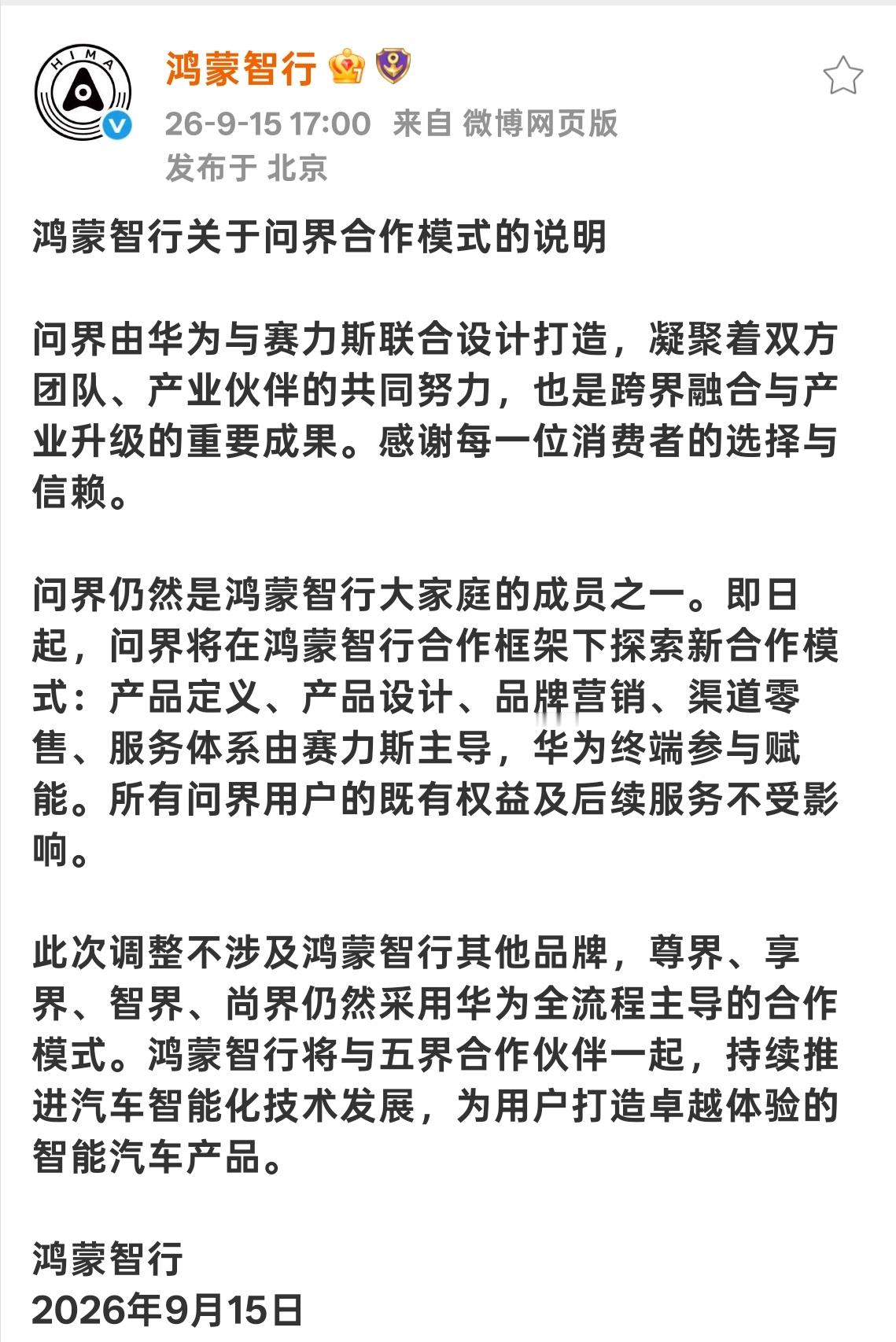 HIMA

鸿蒙智行

26-9-15 17:00 来自 微博网页版
发布于 北京

鸿蒙智行关于问界合作模式的说明

问界由华为与赛力斯联合设计打造，凝聚着双方团队、产业伙伴的共同努力，也是跨界融合与产业升级的重要成果。感谢每一位消费者的选择与信赖。

问界仍然是鸿蒙智行大家庭的成员之一。即日起，问界将在鸿蒙智行合作框架下探索新合作模式：产品定义、产品设计、品牌营销、渠道零售、服务体系由赛力斯主导，华为终端参与赋能。所有问界用户的既有权益及后续服务不受影响。

此次调整不涉及鸿蒙智行其他品牌，尊界、享界、智界、尚界仍然采用华为全流程主导的合作模式。鸿蒙智行将与五界合作伙伴一起，持续推进汽车智能化技术发展，为用户打造卓越体验的智能汽车产品。

鸿蒙智行
2026年9月15日